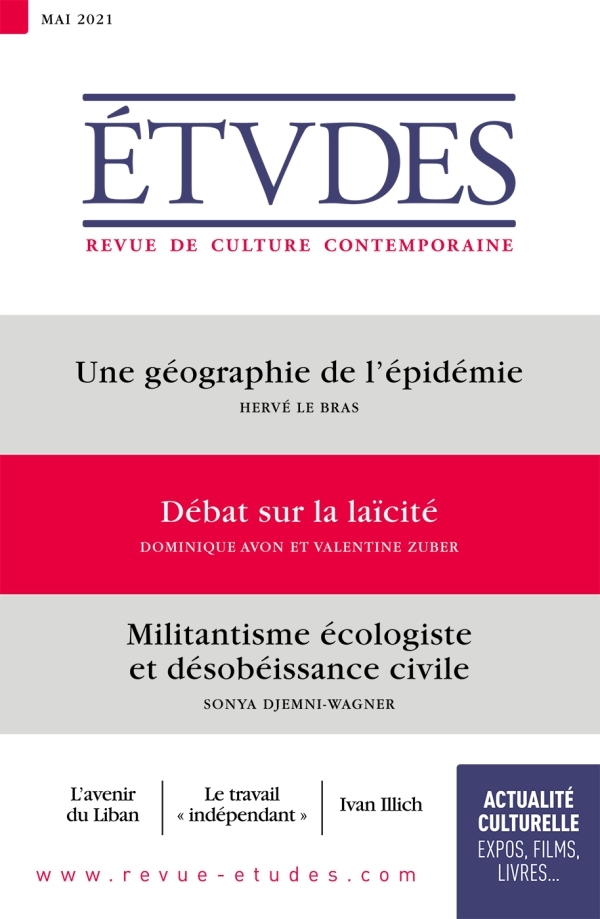 MAI 2021

ÉTVDES

REVUE DE CULTURE CONTEMPORAINE

Une géographie de l'épidémie

HERVÉ LE BRAS

Débat sur la laïcité

DOMINIQUE AVON ET VALENTINE ZUBER

Militantisme écologiste et désobéissance civile

SONYA DJEMNI-WAGNER

L'avenir du Liban

Le travail « indépendant »

Ivan Illich

ACTUALITÉ CULTURELLE

EXPOS, FILMS, LIVRES...

www.revue-etudes.com